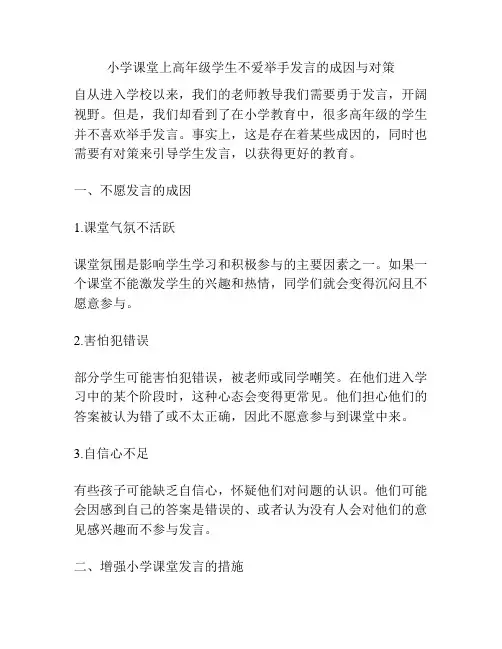 小学课堂上高年级学生不爱举手发言的成因与对策

自从进入学校以来，我们的老师教导我们需要勇于发言，开阔视野。但是，我们却看到了在小学教育中，很多高年级的学生并不喜欢举手发言。事实上，这是存在着某些成因的，同时也需要有对策来引导学生发言，以获得更好的教育。

一、不愿发言的成因

1.课堂气氛不活跃

课堂氛围是影响学生学习和积极参与的主要因素之一。如果一个课堂不能激发学生的兴趣和热情，同学们就会变得沉闷且不愿意参与。

2.害怕犯错误

部分学生可能害怕犯错误，被老师或同学嘲笑。在他们进入学习中的某个阶段时，这种心态会变得更常见。他们担心他们的答案被认为错了或不太正确，因此不愿意参与到课堂中来。

3.自信心不足

有些孩子可能缺乏自信心，怀疑他们对问题的认识。他们可能会因感到自己的答案是错误的、或者认为没有人会对他们的意见感兴趣而不参与发言。

二、增强小学课堂发言的措施